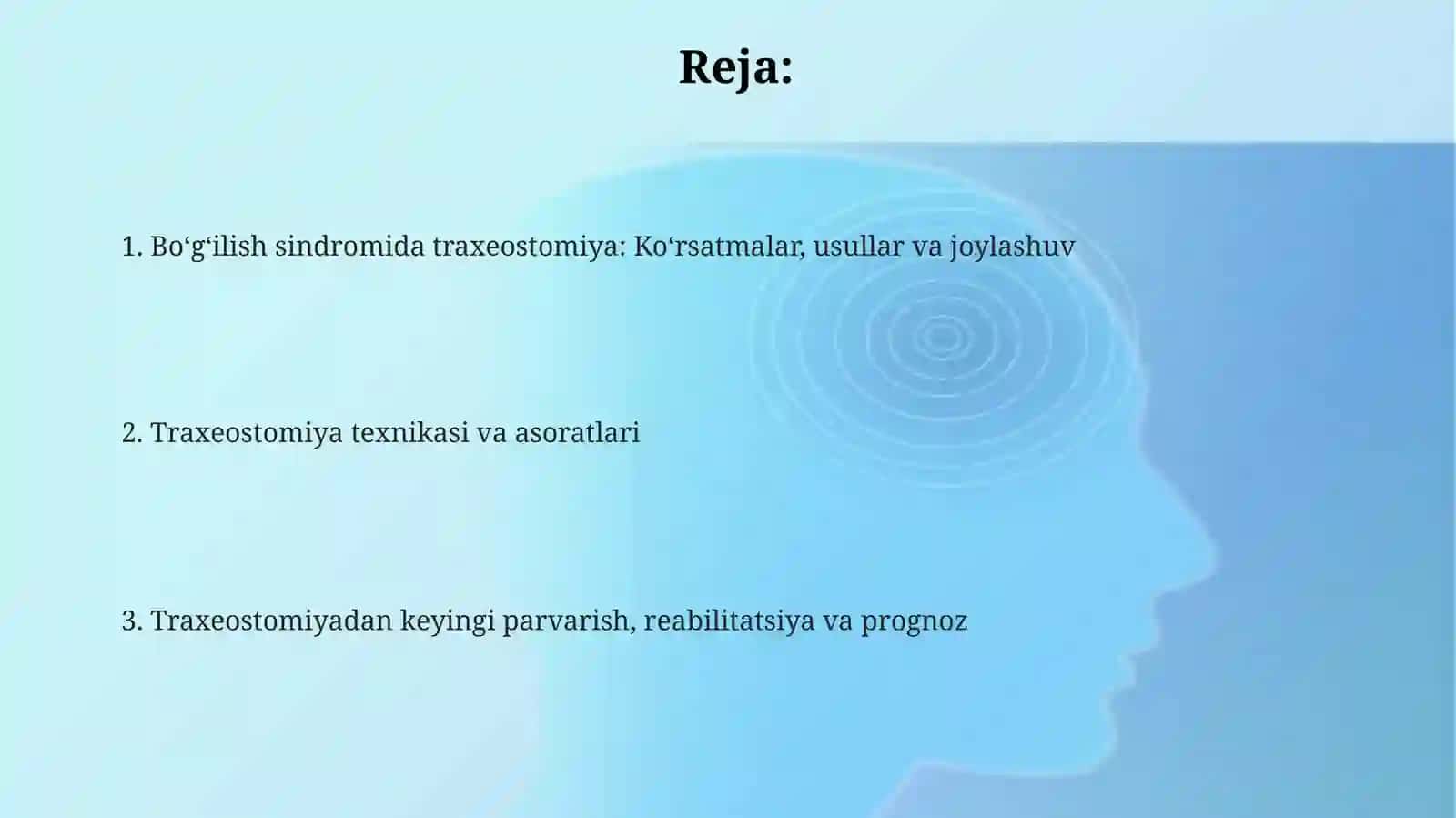 Reja:

1. Bo‘g‘ilish sindromida traxeostomiya: Ko‘rsatmalar, usullar va joylashuv

2. Traxeostomiya texnikasi va asoratlari

3. Traxeostomiyadan keyingi parvarish, reabilitatsiya va prognoz